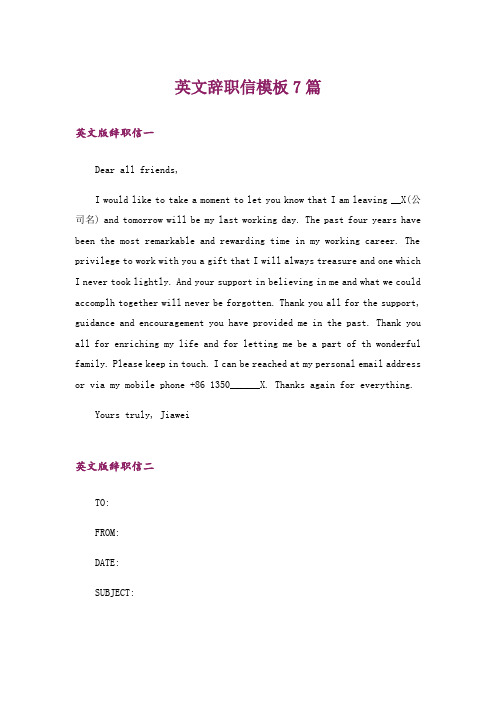 英文辞职信模板7篇

英文版辞职信一

Dear all friends,

I would like to take a moment to let you know that I am leaving __X(公司名) and tomorrow will be my last working day. The past four years have been the most remarkable and rewarding time in my working career. The privilege to work with you a gift that I will always treasure and one which I never took lightly. And your support in believing in me and what we could accomplh together will never be forgotten. Thank you all for the support, guidance and encouragement you have provided me in the past. Thank you all for enriching my life and for letting me be a part of th wonderful family. Please keep in touch. I can be reached at my personal email address or via my mobile phone +86 1350______X. Thanks again for everything.

Yours truly, Jiawei

英文版辞职信二

TO:

FROM:

DATE:

SUBJECT: